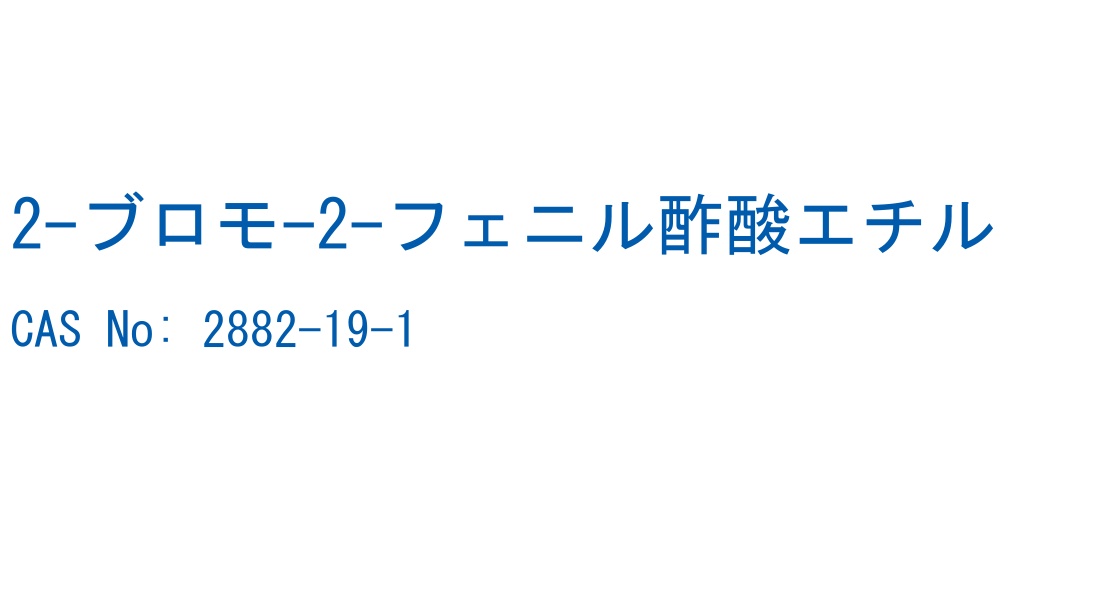 2-ブロモ-2-フェニル酢酸エチル

CAS No: 2882-19-1